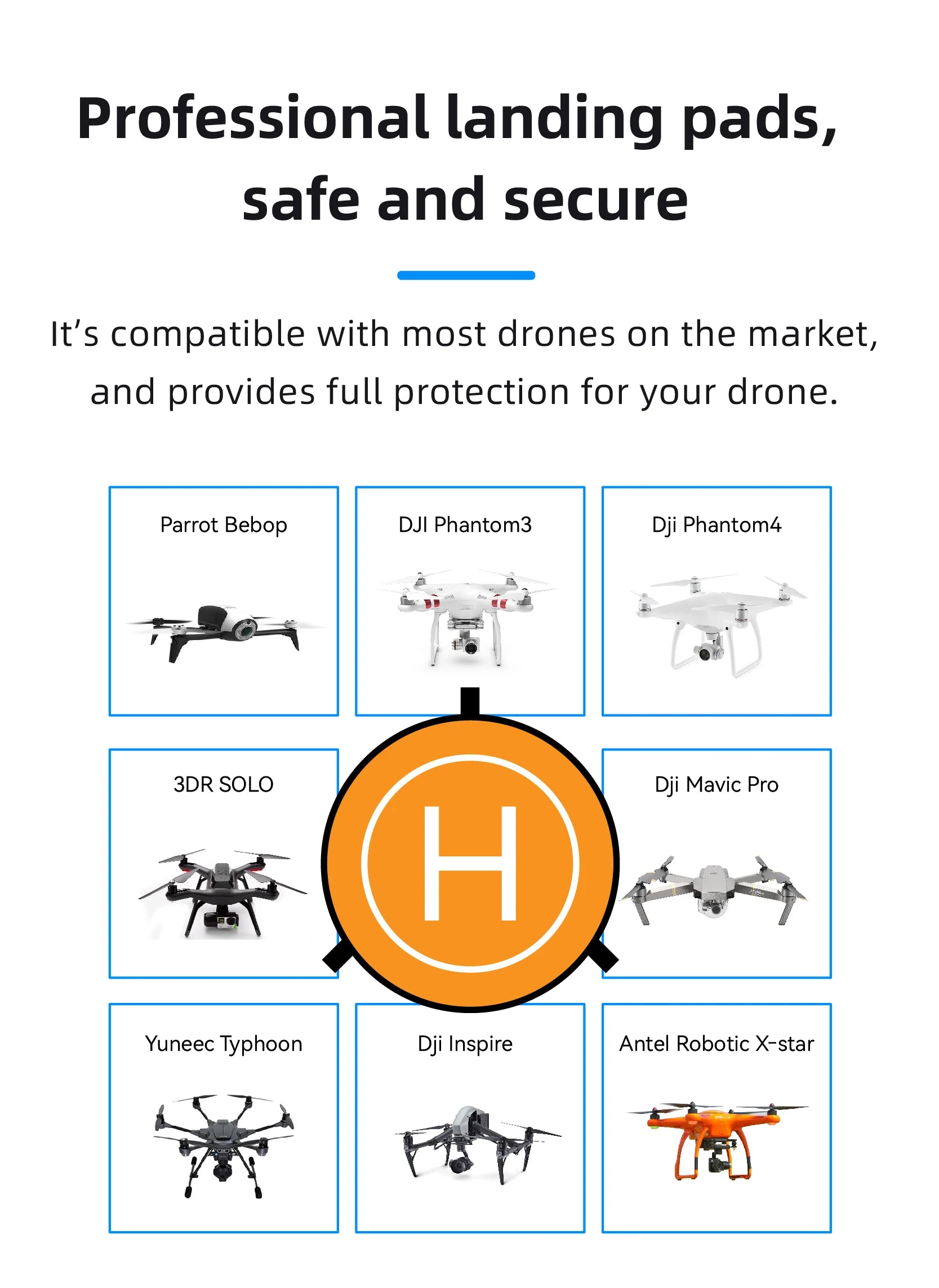 Professional landing pads, safe and secure

It's compatible with most drones on the market, and provides full protection for your drone.

Parrot Bebop

DJI Phantom3

Dji Phantom4

3DR SOLO

H

Dji Mavic Pro

Yuneec Typhoon

Dji Inspire

Antel Robotic X-star